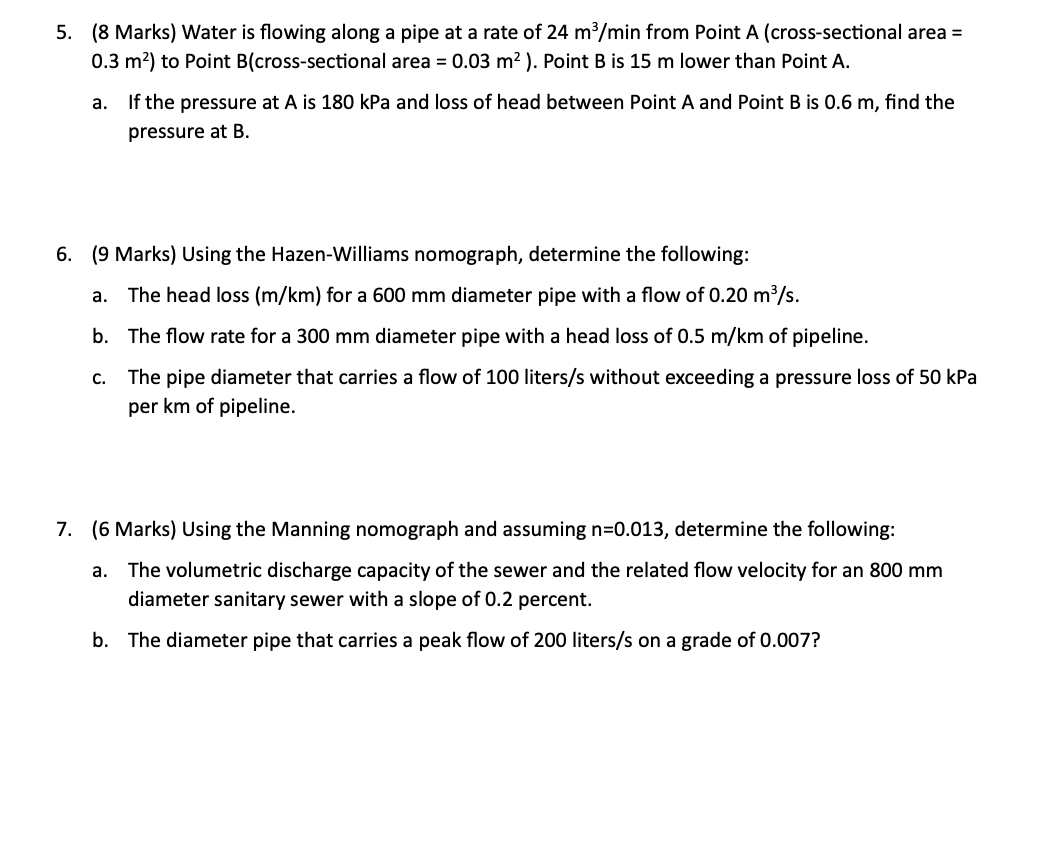 5. (8 Marks) Water is flowing along a pipe at a rate of 24 $m^3$/min from Point A (cross-sectional area = 0.3 $m^2$) to Point B(cross-sectional area = 0.03 $m^2$ ). Point B is 15 m lower than Point A.

a. If the pressure at A is 180 kPa and loss of head between Point A and Point B is 0.6 m, find the pressure at B.

6. (9 Marks) Using the Hazen-Williams nomograph, determine the following:

a. The head loss (m/km) for a 600 mm diameter pipe with a flow of 0.20 $m^3$/s.

b. The flow rate for a 300 mm diameter pipe with a head loss of 0.5 m/km of pipeline.

c. The pipe diameter that carries a flow of 100 liters/s without exceeding a pressure loss of 50 kPa per km of pipeline.

7. (6 Marks) Using the Manning nomograph and assuming n=0.013, determine the following:

a. The volumetric discharge capacity of the sewer and the related flow velocity for an 800 mm diameter sanitary sewer with a slope of 0.2 percent.

b. The diameter pipe that carries a peak flow of 200 liters/s on a grade of 0.007?